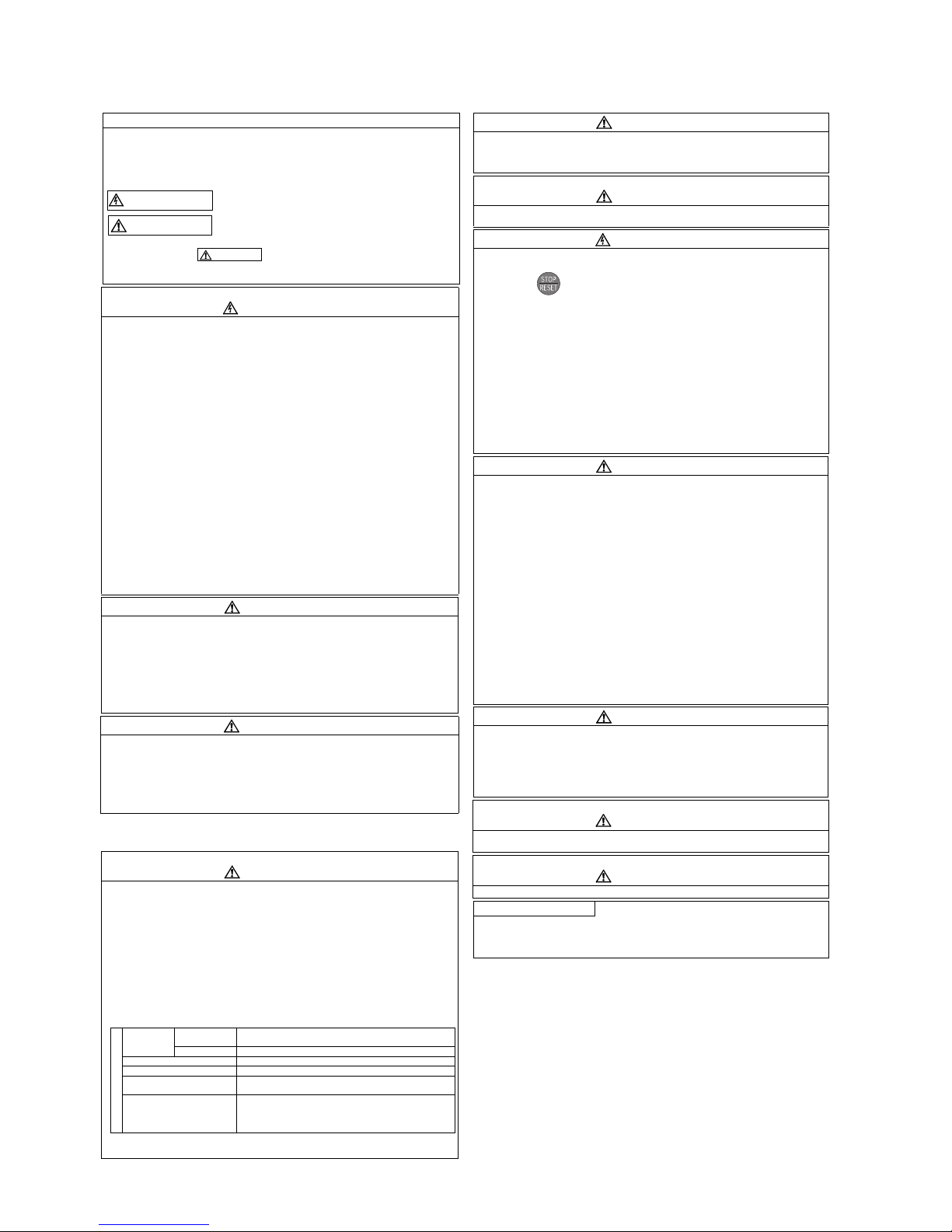 STOP
RESET